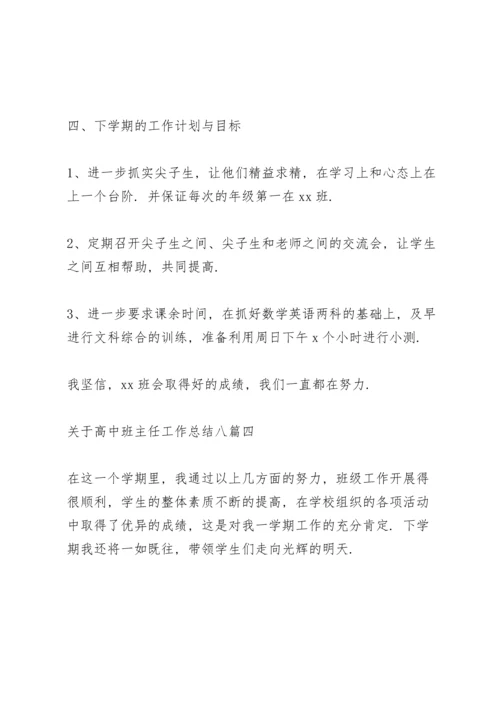 四、下学期的工作计划与目标

1、进一步抓实尖子生，让他们精益求精，在学习上和心态上在上一个台阶．并保证每次的年级第一在 xx 班．

2、定期召开尖子生之间、尖子生和老师之间的交流会，让学生之间互相帮助，共同提高．

3、进一步要求课余时间，在抓好数学英语两科的基础上，及早进行文科综合的训练，准备利用周日下午 x 个小时进行小测．

我坚信，xx 班会取得好的成绩，我们一直都在努力．

关于高中班主任工作总结八篇四

在这一个学期里，我通过以上几方面的努力，班级工作开展得很顺利，学生的整体素质不断的提高，在学校组织的各项活动中取得了优异的成绩，这是对我一学期工作的充分肯定．下学期我还将一如既往，带领学生们走向光辉的明天．